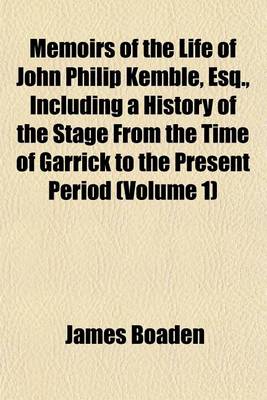 Memoirs of the Life of John Philip Kemble, Esq., Including a History of the Stage From the Time of Garrick to the Present Period (Volume 1)

James Boaden